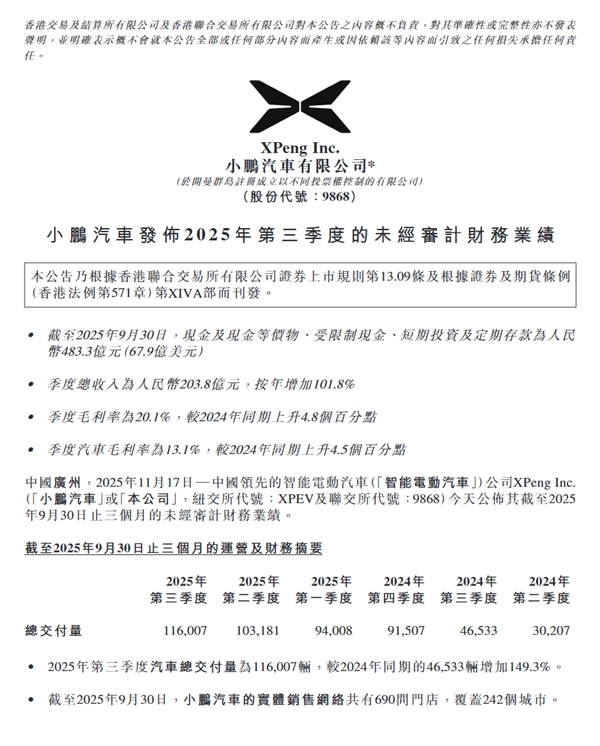 香港交易及結算所有限公司及香港聯合交易所有限公司對本公告之內容概不負責，對其準確性或完整性亦不發表聲明，並明確表示概不會就本公告全部或任何部分內容而產生或因依賴該等內容而引致之任何損失承擔任何責任。

XPeng Inc.
小鵬汽車有限公司*
(於開曼群島註冊成立以不同投票權控制的有限公司)
(股份代號：9868)

小鵬汽車發佈2025年第三季度的未經審計財務業績

本公告乃根據香港聯合交易所有限公司證券上市規則第13.09條及根據證券及期貨條例(香港法例第571章)第XIVA部而刊發。

• 截至2025年9月30日，現金及現金等價物、受限制現金、短期投資及定期存款為人民幣483.3億元(67.9億美元)

• 季度總收入為人民幣203.8億元，按年增加101.8%

• 季度毛利率為20.1%，較2024年同期上升4.8個百分點

• 季度汽車毛利率為13.1%，較2024年同期上升4.5個百分點

中國廣州，2025年11月17日—中國領先的智能電動汽車(「智能電動汽車」)公司XPeng Inc.(「小鵬汽車」或「本公司」，紐交所代號：XPEV及聯交所代號：9868)今天公佈其截至2025年9月30日止三個月的未經審計財務業績。

截至2025年9月30日止三個月的運營及財務摘要

| | 2025年 第三季度 | 2025年 第二季度 | 2025年 第一季度 | 2024年 第四季度 | 2024年 第三季度 | 2024年 第二季度 |
|---|---|---|---|---|---|---|
| 總交付量 | 116,007 | 103,181 | 94,008 | 91,507 | 46,533 | 30,207 |

• 2025年第三季度汽車總交付量為116,007輛，較2024年同期的46,533輛增加149.3%。

• 截至2025年9月30日，小鵬汽車的實體銷售網絡共有690間門店，覆蓋242個城市。